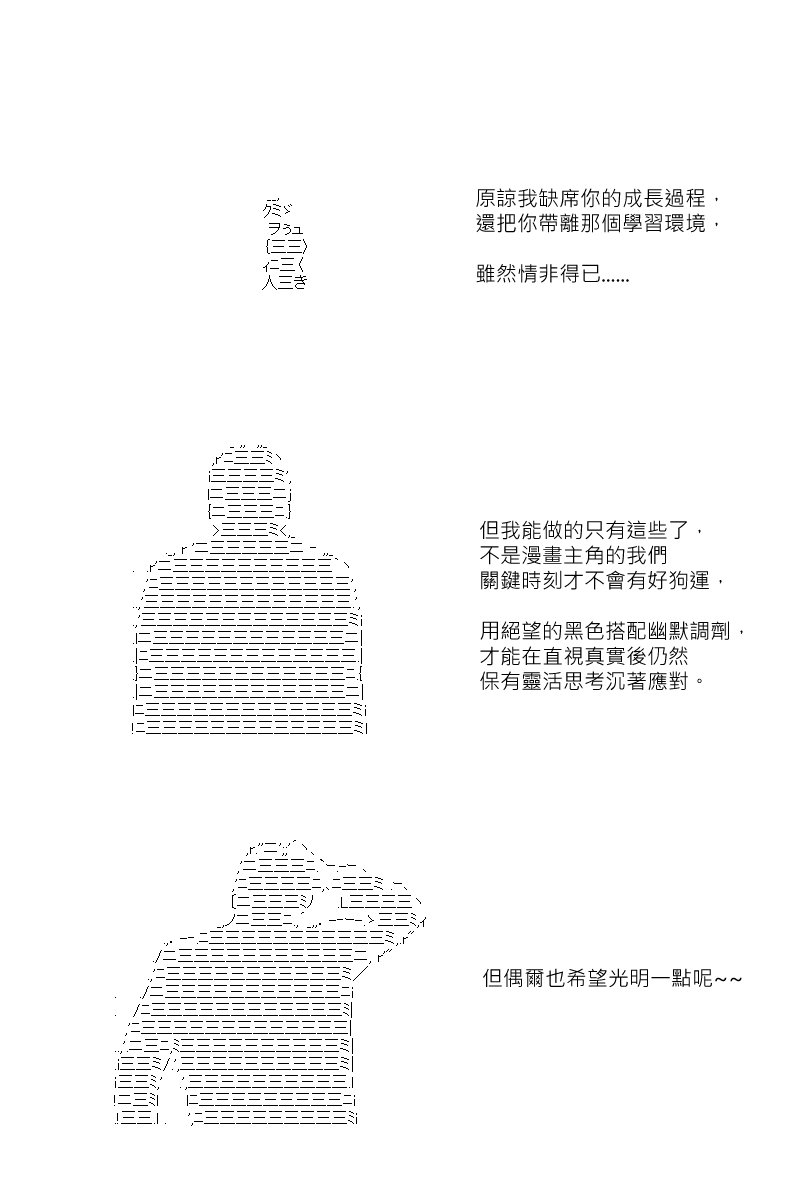 原諒我缺席你的成長過程，
還把你帶離那個學習環境，

雖然情非得已……

但我能做的只有這些了，
不是漫畫主角的我們
關鍵時刻才不會有好狗運，

用絕望的黑色搭配幽默調劑，
才能在直視真實後仍然
保有靈活思考沉著應對。

但偶爾也希望光明一點呢~~